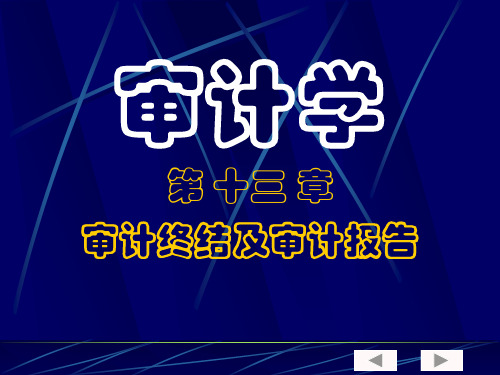 审计学

第十三章

审计终结及审计报告